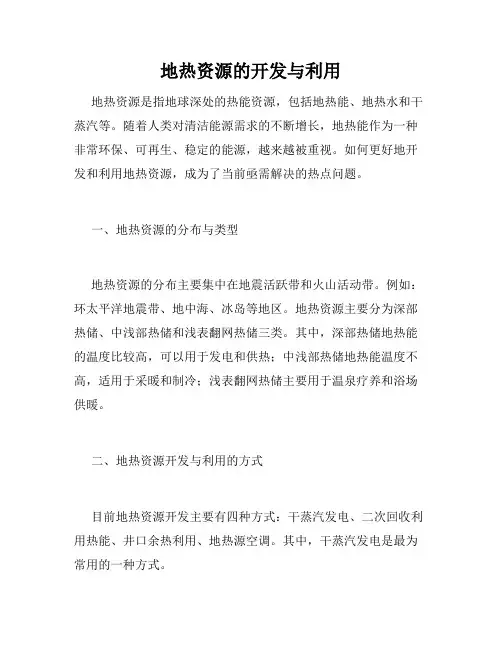 地热资源的开发与利用

地热资源是指地球深处的热能资源，包括地热能、地热水和干蒸汽等。随着人类对清洁能源需求的不断增长，地热能作为一种非常环保、可再生、稳定的能源，越来越被重视。如何更好地开发和利用地热资源，成为了当前亟需解决的热点问题。

一、地热资源的分布与类型

地热资源的分布主要集中在地震活跃带和火山活动带。例如：环太平洋地震带、地中海、冰岛等地区。地热资源主要分为深部热储、中浅部热储和浅表翻网热储三类。其中，深部热储地热能的温度比较高，可以用于发电和供热；中浅部热储地热能温度不高，适用于采暖和制冷；浅表翻网热储主要用于温泉疗养和浴场供暖。

二、地热资源开发与利用的方式

目前地热资源开发主要有四种方式：干蒸汽发电、二次回收利用热能、井口余热利用、地热源空调。其中，干蒸汽发电是最为常用的一种方式。